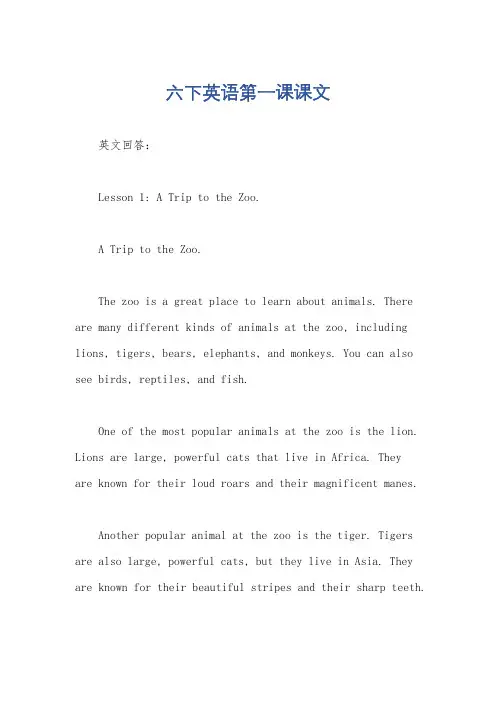 六下英语第一课课文

英文回答：

Lesson 1: A Trip to the Zoo.

A Trip to the Zoo.

The zoo is a great place to learn about animals. There are many different kinds of animals at the zoo, including lions, tigers, bears, elephants, and monkeys. You can also see birds, reptiles, and fish.

One of the most popular animals at the zoo is the lion. Lions are large, powerful cats that live in Africa. They are known for their loud roars and their magnificent manes.

Another popular animal at the zoo is the tiger. Tigers are also large, powerful cats, but they live in Asia. They are known for their beautiful stripes and their sharp teeth.